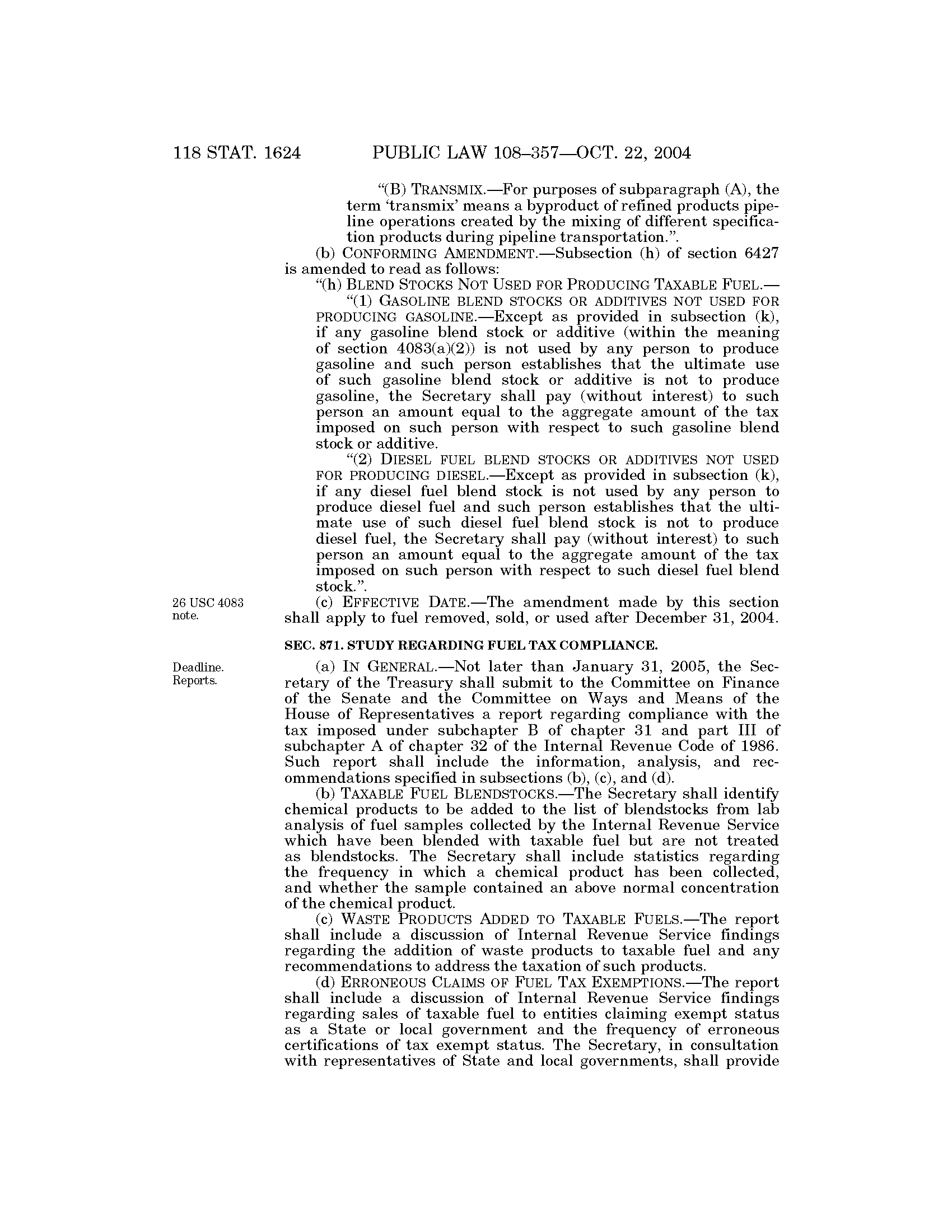 118 STAT. 1624 PUBLIC LAW 108–357—OCT. 22, 2004

"(B) TRANSMIX.—For purposes of subparagraph (A), the term 'transmix' means a byproduct of refined products pipeline operations created by the mixing of different specification products during pipeline transportation.".

(b) CONFORMING AMENDMENT.—Subsection (h) of section 6427 is amended to read as follows:

"(h) BLEND STOCKS NOT USED FOR PRODUCING TAXABLE FUEL.—

"(1) GASOLINE BLEND STOCKS OR ADDITIVES NOT USED FOR PRODUCING GASOLINE.—Except as provided in subsection (k), if any gasoline blend stock or additive (within the meaning of section 4083(a)(2)) is not used by any person to produce gasoline and such person establishes that the ultimate use of such gasoline blend stock or additive is not to produce gasoline, the Secretary shall pay (without interest) to such person an amount equal to the aggregate amount of the tax imposed on such person with respect to such gasoline blend stock or additive.

"(2) DIESEL FUEL BLEND STOCKS OR ADDITIVES NOT USED FOR PRODUCING DIESEL.—Except as provided in subsection (k), if any diesel fuel blend stock is not used by any person to produce diesel fuel and such person establishes that the ultimate use of such diesel fuel blend stock is not to produce diesel fuel, the Secretary shall pay (without interest) to such person an amount equal to the aggregate amount of the tax imposed on such person with respect to such diesel fuel blend stock.".

26 USC 4083 note.

(c) EFFECTIVE DATE.—The amendment made by this section shall apply to fuel removed, sold, or used after December 31, 2004.

SEC. 871. STUDY REGARDING FUEL TAX COMPLIANCE.

Deadline. Reports.

(a) IN GENERAL.—Not later than January 31, 2005, the Secretary of the Treasury shall submit to the Committee on Finance of the Senate and the Committee on Ways and Means of the House of Representatives a report regarding compliance with the tax imposed under subchapter B of chapter 31 and part III of subchapter A of chapter 32 of the Internal Revenue Code of 1986. Such report shall include the information, analysis, and recommendations specified in subsections (b), (c), and (d).

(b) TAXABLE FUEL BLENDSTOCKS.—The Secretary shall identify chemical products to be added to the list of blendstocks from lab analysis of fuel samples collected by the Internal Revenue Service which have been blended with taxable fuel but are not treated as blendstocks. The Secretary shall include statistics regarding the frequency in which a chemical product has been collected, and whether the sample contained an above normal concentration of the chemical product.

(c) WASTE PRODUCTS ADDED TO TAXABLE FUELS.—The report shall include a discussion of Internal Revenue Service findings regarding the addition of waste products to taxable fuel and any recommendations to address the taxation of such products.

(d) ERRONEOUS CLAIMS OF FUEL TAX EXEMPTIONS.—The report shall include a discussion of Internal Revenue Service findings regarding sales of taxable fuel to entities claiming exempt status as a State or local government and the frequency of erroneous certifications of tax exempt status. The Secretary, in consultation with representatives of State and local governments, shall provide